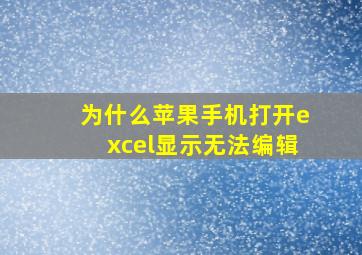 为什么苹果手机打开excel显示无法编辑